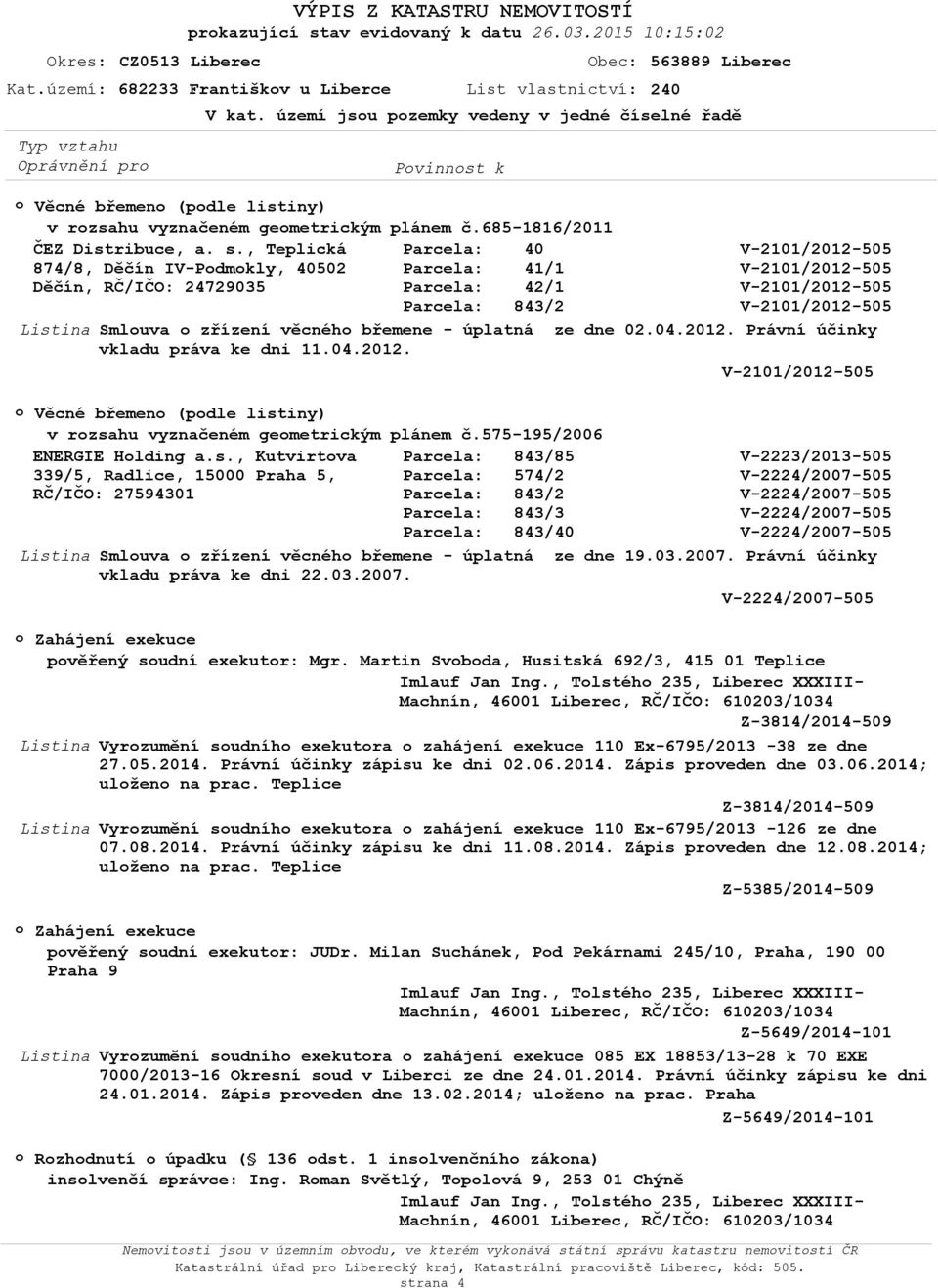 VÝPIS Z KATASTRU NEMOVITOSTÍ
prokazující stav evidovaný k datu 26.03.2015 10:15:02

Okres: CZ0513 Liberec    Obec: 563889 Liberec
Kat.území: 682233 Františkov u Liberce    List vlastnictví: 240
V kat. území jsou pozemky vedeny v jedné číselné řadě

Typ vztahu
Oprávnění pro    Povinnost k

o Věcné břemeno (podle listiny)
v rozsahu vyznačeném geometrickým plánem č.685-1816/2011
ČEZ Distribuce, a. s., Teplická 874/8, Děčín IV-Podmokly, 40502 Děčín, RČ/IČO: 24729035
Parcela: 40 V-2101/2012-505
Parcela: 41/1 V-2101/2012-505
Parcela: 42/1 V-2101/2012-505
Parcela: 843/2 V-2101/2012-505

Listina Smlouva o zřízení věcného břemene - úplatná ze dne 02.04.2012. Právní účinky vkladu práva ke dni 11.04.2012.
V-2101/2012-505

o Věcné břemeno (podle listiny)
v rozsahu vyznačeném geometrickým plánem č.575-195/2006
ENERGIE Holding a.s., Kutvirtova 339/5, Radlice, 15000 Praha 5, RČ/IČO: 27594301
Parcela: 843/85 V-2223/2013-505
Parcela: 574/2 V-2224/2007-505
Parcela: 843/2 V-2224/2007-505
Parcela: 843/3 V-2224/2007-505
Parcela: 843/40 V-2224/2007-505

Listina Smlouva o zřízení věcného břemene - úplatná ze dne 19.03.2007. Právní účinky vkladu práva ke dni 22.03.2007.
V-2224/2007-505

o Zahájení exekuce
pověřený soudní exekutor: Mgr. Martin Svoboda, Husitská 692/3, 415 01 Teplice
Imlauf Jan Ing., Tolstého 235, Liberec XXXIII-Machnín, 46001 Liberec, RČ/IČO: 610203/1034
Z-3814/2014-509

Listina Vyrozumění soudního exekutora o zahájení exekuce 110 Ex-6795/2013 -38 ze dne 27.05.2014. Právní účinky zápisu ke dni 02.06.2014. Zápis proveden dne 03.06.2014; uloženo na prac. Teplice
Z-3814/2014-509

Listina Vyrozumění soudního exekutora o zahájení exekuce 110 Ex-6795/2013 -126 ze dne 07.08.2014. Právní účinky zápisu ke dni 11.08.2014. Zápis proveden dne 12.08.2014; uloženo na prac. Teplice
Z-5385/2014-509

o Zahájení exekuce
pověřený soudní exekutor: JUDr. Milan Suchánek, Pod Pekárnami 245/10, Praha, 190 00 Praha 9
Imlauf Jan Ing., Tolstého 235, Liberec XXXIII-Machnín, 46001 Liberec, RČ/IČO: 610203/1034
Z-5649/2014-101

Listina Vyrozumění soudního exekutora o zahájení exekuce 085 EX 18853/13-28 k 70 EXE 7000/2013-16 Okresní soud v Liberci ze dne 24.01.2014. Právní účinky zápisu ke dni 24.01.2014. Zápis proveden dne 13.02.2014; uloženo na prac. Praha
Z-5649/2014-101

o Rozhodnutí o úpadku (§ 136 odst. 1 insolvenčního zákona)
insolvenční správce: Ing. Roman Světlý, Topolová 9, 253 01 Chýně
Imlauf Jan Ing., Tolstého 235, Liberec XXXIII-Machnín, 46001 Liberec, RČ/IČO: 610203/1034

Nemovitosti jsou v územním obvodu, ve kterém vykonává státní správu katastru nemovitostí ČR Katastrální úřad pro Liberecký kraj, Katastrální pracoviště Liberec, kód: 505.
strana 4